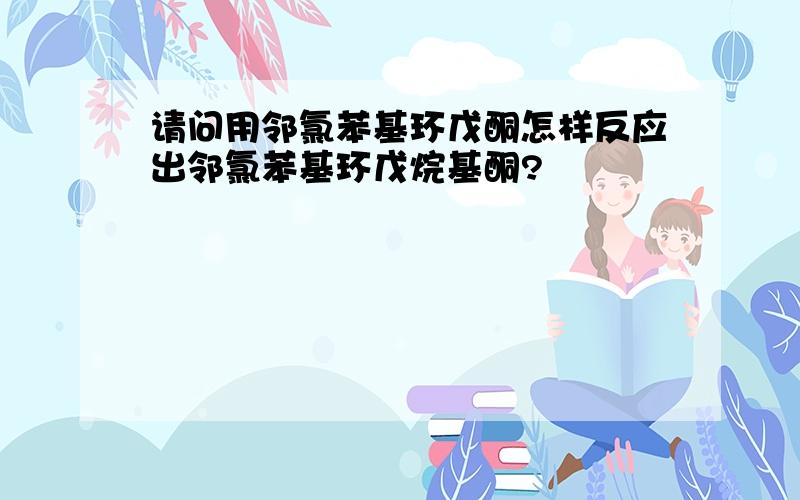 请问用邻氯苯基环戊酮怎样反应出邻氯苯基环戊烷基酮?